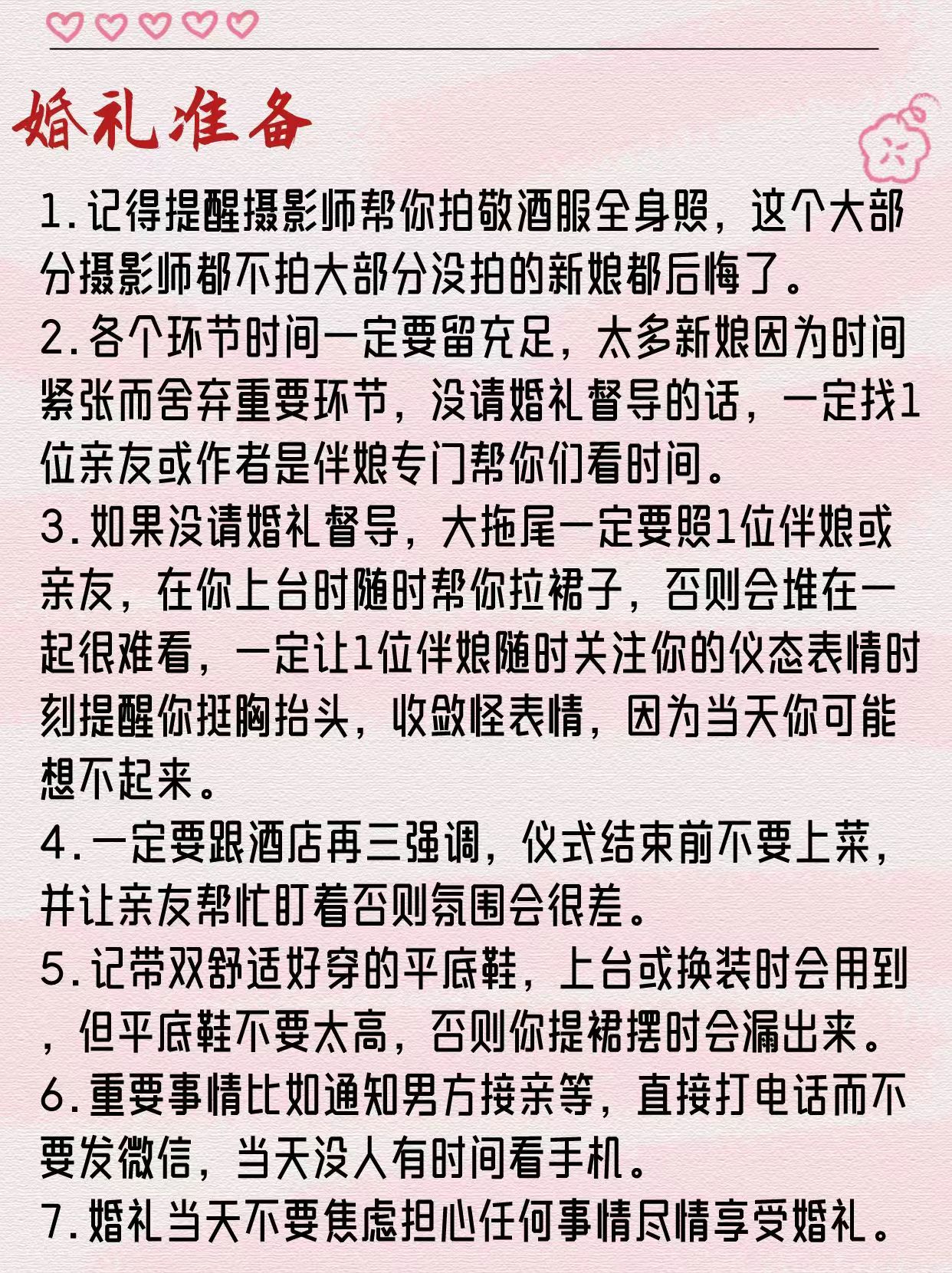 婚礼准备

1.记得提醒摄影师帮你拍敬酒服全身照，这个大部分摄影师都不拍大部分没拍的新娘都后悔了。
2.各个环节时间一定要留充足，太多新娘因为时间紧张而舍弃重要环节，没请婚礼督导的话，一定找1位亲友或作者是伴娘专门帮你们看时间。
3.如果没请婚礼督导，大拖尾一定要照1位伴娘或亲友，在你上台时随时帮你拉裙子，否则会堆在一起很难看，一定让1位伴娘随时关注你的仪态表情时刻提醒你挺胸抬头，收敛怪表情，因为当天你可能想不起来。
4.一定要跟酒店再三强调，仪式结束前不要上菜，并让亲友帮忙盯着否则氛围会很差。
5.记带双舒适好穿的平底鞋，上台或换装时会用到，但平底鞋不要太高，否则你提裙摆时会漏出来。
6.重要事情比如通知男方接亲等，直接打电话而不要发微信，当天没人有时间看手机。
7.婚礼当天不要焦虑担心任何事情尽情享受婚礼。